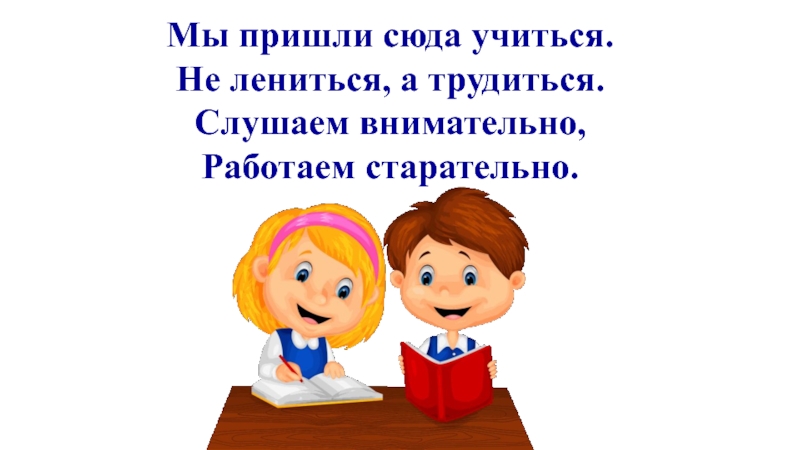 Мы пришли сюда учиться.
Не лениться, а трудиться.
Слушаем внимательно,
Работаем старательно.